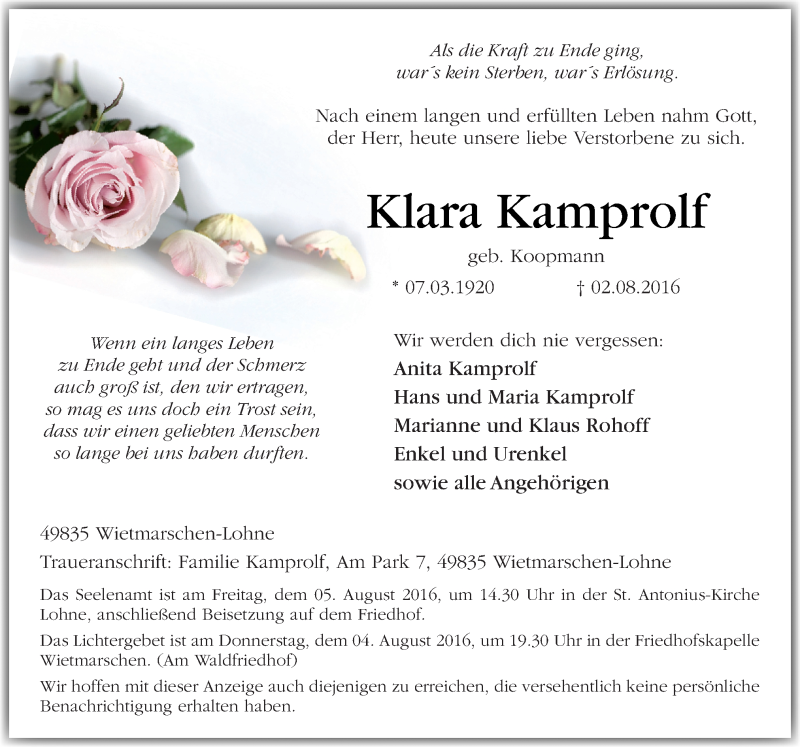 Als die Kraft zu Ende ging,
war´s kein Sterben, war´s Erlösung.

Nach einem langen und erfüllten Leben nahm Gott, der Herr, heute unsere liebe Verstorbene zu sich.

Klara Kamprolf

geb. Koopmann

* 07.03.1920 † 02.08.2016

Wenn ein langes Leben zu Ende geht und der Schmerz auch groß ist, den wir ertragen, so mag es uns doch ein Trost sein, dass wir einen geliebten Menschen so lange bei uns haben durften.

Wir werden dich nie vergessen:
Anita Kamprolf
Hans und Maria Kamprolf
Marianne und Klaus Rohoff
Enkel und Urenkel
sowie alle Angehörigen

49835 Wietmarschen-Lohne

Traueranschrift: Familie Kamprolf, Am Park 7, 49835 Wietmarschen-Lohne

Das Seelenamt ist am Freitag, dem 05. August 2016, um 14.30 Uhr in der St. Antonius-Kirche Lohne, anschließend Beisetzung auf dem Friedhof.

Das Lichtergebet ist am Donnerstag, dem 04. August 2016, um 19.30 Uhr in der Friedhofskapelle Wietmarschen. (Am Waldfriedhof)

Wir hoffen mit dieser Anzeige auch diejenigen zu erreichen, die versehentlich keine persönliche Benachrichtigung erhalten haben.